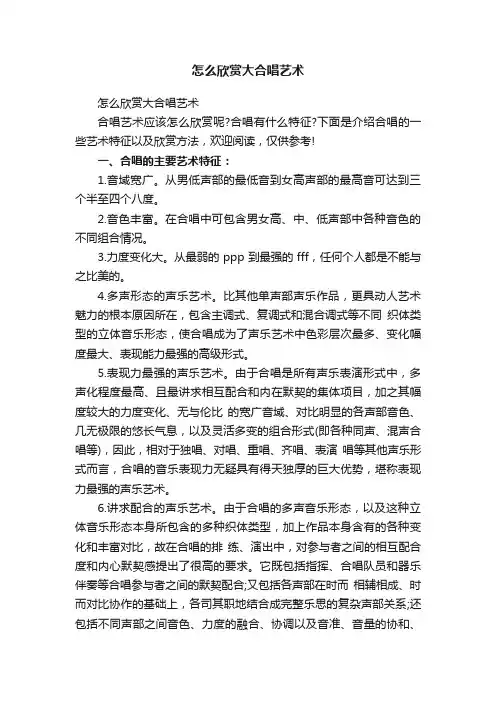 怎么欣赏大合唱艺术

怎么欣赏大合唱艺术

合唱艺术应该怎么欣赏呢?合唱有什么特征?下面是介绍合唱的一些艺术特征以及欣赏方法，欢迎阅读，仅供参考!

一、合唱的主要艺术特征：

1.音域宽广。从男低声部的最低音到女高声部的最高音可达到三个半至四个八度。

2.音色丰富。在合唱中可包含男女高、中、低声部中各种音色的不同组合情况。

3.力度变化大。从最弱的 ppp 到最强的 fff，任何个人都是不能与之比美的。

4.多声形态的声乐艺术。比其他单声部声乐作品，更具动人艺术魅力的根本原因所在，包含主调式、复调式和混合调式等不同 织体类型的立体音乐形态，使合唱成为了声乐艺术中色彩层次最多、变化幅度最大、表现能力最强的高级形式。

5.表现力最强的声乐艺术。由于合唱是所有声乐表演形式中，多声化程度最高、且最讲求相互配合和内在默契的集体项目，加之其幅度较大的力度变化、无与伦比 的宽广音域、对比明显的各声部音色、几无极限的悠长气息，以及灵活多变的组合形式(即各种同声、混声合唱等)，因此，相对于独唱、对唱、重唱、齐唱、表演 唱等其他声乐形式而言，合唱的音乐表现力无疑具有得天独厚的巨大优势，堪称表现力最强的声乐艺术。

6.讲求配合的声乐艺术。由于合唱的多声音乐形态，以及这种立体音乐形态本身所包含的多种织体类型，加上作品本身含有的各种变化和丰富对比，故在合唱的排 练、演出中，对参与者之间的相互配合度和内心默契感提出了很高的要求。它既包括指挥、合唱队员和器乐伴奏等合唱参与者之间的默契配合;又包括各声部在时而 相辅相成、时而对比协作的基础上，各司其职地结合成完整乐思的复杂声部关系;还包括不同声部之间音色、力度的融合、协调以及音准、音量的协和、